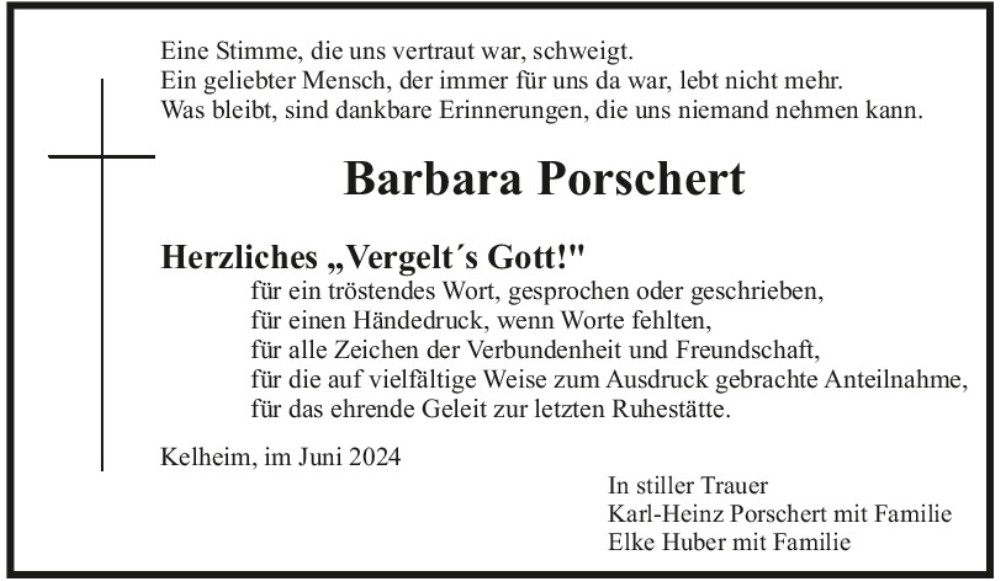 Eine Stimme, die uns vertraut war, schweigt.
Ein geliebter Mensch, der immer für uns da war, lebt nicht mehr.
Was bleibt, sind dankbare Erinnerungen, die uns niemand nehmen kann.

Barbara Porschert

Herzliches „Vergelt´s Gott!"
für ein tröstendes Wort, gesprochen oder geschrieben,
für einen Händedruck, wenn Worte fehlten,
für alle Zeichen der Verbundenheit und Freundschaft,
für die auf vielfältige Weise zum Ausdruck gebrachte Anteilnahme,
für das ehrende Geleit zur letzten Ruhestätte.

Kelheim, im Juni 2024

In stiller Trauer
Karl-Heinz Porschert mit Familie
Elke Huber mit Familie